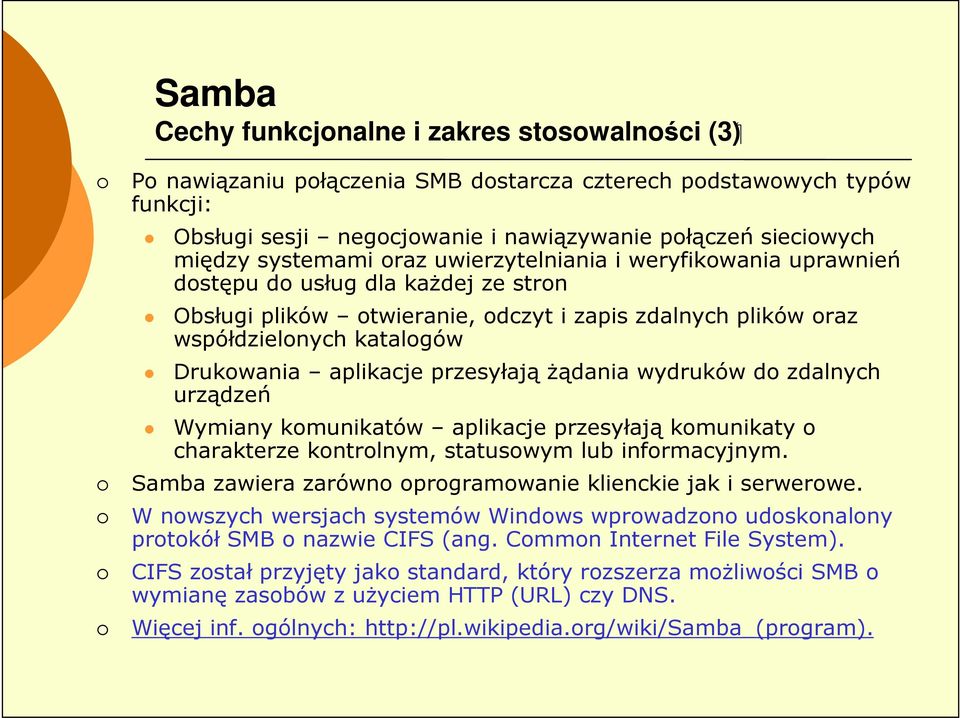 Samba
Cechy funkcjonalne i zakres stosowalności (3)

Po nawiązaniu połączenia SMB dostarcza czterech podstawowych typów funkcji:

Obsługi sesji – negocjowanie i nawiązywanie połączeń sieciowych między systemami oraz uwierzytelniania i weryfikowania uprawnień dostępu do usług dla każdej ze stron

Obsługi plików – otwieranie, odczyt i zapis zdalnych plików oraz współdzielonych katalogów

Drukowania – aplikacje przesyłają żądania wydruków do zdalnych urządzeń

Wymiany komunikatów – aplikacje przesyłają komunikaty o charakterze kontrolnym, statusowym lub informacyjnym.

Samba zawiera zarówno oprogramowanie klienckie jak i serwerowe.

W nowszych wersjach systemów Windows wprowadzono udoskonalony protokół SMB o nazwie CIFS (ang. Common Internet File System).

CIFS został przyjęty jako standard, który rozszerza możliwości SMB o wymianę zasobów z użyciem HTTP (URL) czy DNS.

Więcej inf. ogólnych: http://pl.wikipedia.org/wiki/Samba_(program).